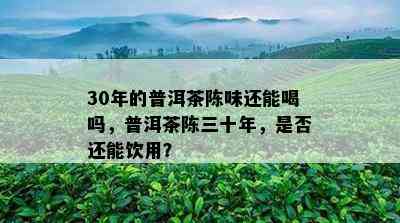 30年的普洱茶陈味还能喝吗，普洱茶陈三十年，是否还能饮用?